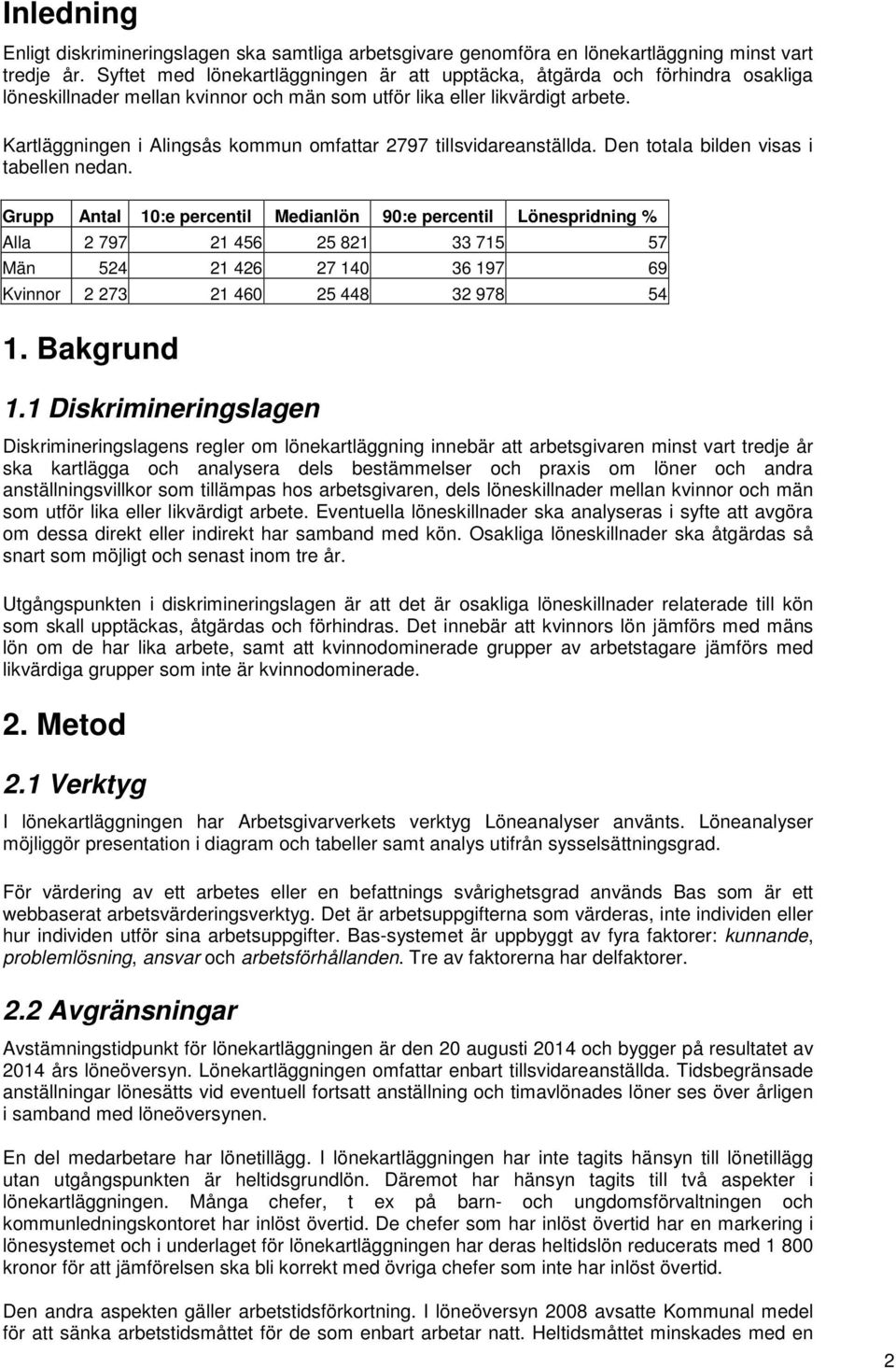 Inledning

Enligt diskrimineringslagen ska samtliga arbetsgivare genomföra en lönekartläggning minst vart tredje år. Syftet med lönekartläggningen är att upptäcka, åtgärda och förhindra osakliga löneskillnader mellan kvinnor och män som utför lika eller likvärdigt arbete.

Kartläggningen i Alingsås kommun omfattar 2797 tillsvidareanställda. Den totala bilden visas i tabellen nedan.

| Grupp | Antal | 10:e percentil | Medianlön | 90:e percentil | Lönespridning % |
|---|---|---|---|---|---|
| Alla | 2 797 | 21 456 | 25 821 | 33 715 | 57 |
| Män | 524 | 21 426 | 27 140 | 36 197 | 69 |
| Kvinnor | 2 273 | 21 460 | 25 448 | 32 978 | 54 |

1. Bakgrund

1.1 Diskrimineringslagen

Diskrimineringslagens regler om lönekartläggning innebär att arbetsgivaren minst vart tredje år ska kartlägga och analysera dels bestämmelser och praxis om löner och andra anställningsvillkor som tillämpas hos arbetsgivaren, dels löneskillnader mellan kvinnor och män som utför lika eller likvärdigt arbete. Eventuella löneskillnader ska analyseras i syfte att avgöra om dessa direkt eller indirekt har samband med kön. Osakliga löneskillnader ska åtgärdas så snart som möjligt och senast inom tre år.

Utgångspunkten i diskrimineringslagen är att det är osakliga löneskillnader relaterade till kön som skall upptäckas, åtgärdas och förhindras. Det innebär att kvinnors lön jämförs med mäns lön om de har lika arbete, samt att kvinnodominerade grupper av arbetstagare jämförs med likvärdiga grupper som inte är kvinnodominerade.

2. Metod

2.1 Verktyg

I lönekartläggningen har Arbetsgivarverkets verktyg Löneanalyser använts. Löneanalyser möjliggör presentation i diagram och tabeller samt analys utifrån sysselsättningsgrad.

För värdering av ett arbetes eller en befattnings svårighetsgrad används Bas som är ett webbaserat arbetsvärderingsverktyg. Det är arbetsuppgifterna som värderas, inte individen eller hur individen utför sina arbetsuppgifter. Bas-systemet är uppbyggt av fyra faktorer: kunnande, problemlösning, ansvar och arbetsförhållanden. Tre av faktorerna har delfaktorer.

2.2 Avgränsningar

Avstämningstidpunkt för lönekartläggningen är den 20 augusti 2014 och bygger på resultatet av 2014 års löneöversyn. Lönekartläggningen omfattar enbart tillsvidareanställda. Tidsbegränsade anställningar lönesätts vid eventuell fortsatt anställning och timavlönades löner ses över årligen i samband med löneöversynen.

En del medarbetare har lönetillägg. I lönekartläggningen har inte tagits hänsyn till lönetillägg utan utgångspunkten är heltidsgrundlön. Däremot har hänsyn tagits till två aspekter i lönekartläggningen. Många chefer, t ex på barn- och ungdomsförvaltningen och kommunledningskontoret har inlöst övertid. De chefer som har inlöst övertid har en markering i lönesystemet och i underlaget för lönekartläggningen har deras heltidslön reducerats med 1 800 kronor för att jämförelsen ska bli korrekt med övriga chefer som inte har inlöst övertid.

Den andra aspekten gäller arbetstidsförkortning. I löneöversyn 2008 avsatte Kommunal medel för att sänka arbetstidsmåttet för de som enbart arbetar natt. Heltidsmåttet minskades med en

2